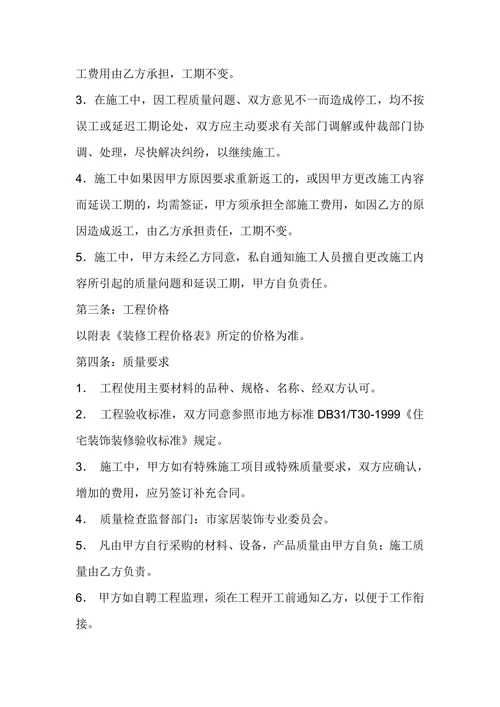 工费用由乙方承担，工期不变。

3．在施工中，因工程质量问题、双方意见不一而造成停工，均不按误工或延迟工期论处，双方应主动要求有关部门调解或仲裁部门协调、处理，尽快解决纠纷，以继续施工。

4．施工中如果因甲方原因要求重新返工的，或因甲方更改施工内容而延误工期的，均需签证，甲方须承担全部施工费用，如因乙方的原因造成返工，由乙方承担责任，工期不变。

5．施工中，甲方未经乙方同意，私自通知施工人员擅自更改施工内容所引起的质量问题和延误工期，甲方自负责任。

第三条：工程价格

以附表《装修工程价格表》所定的价格为准。

第四条：质量要求

1．　工程使用主要材料的品种、规格、名称、经双方认可。

2．　工程验收标准，双方同意参照市地方标准 DB31/T30-1999《住宅装饰装修验收标准》规定。

3．　施工中，甲方如有特殊施工项目或特殊质量要求，双方应确认，增加的费用，应另签订补充合同。

4．　质量检查监督部门：市家居装饰专业委员会。

5．　凡由甲方自行采购的材料、设备，产品质量由甲方自负；施工质量由乙方负责。

6．　甲方如自聘工程监理，须在工程开工前通知乙方，以便于工作衔接。